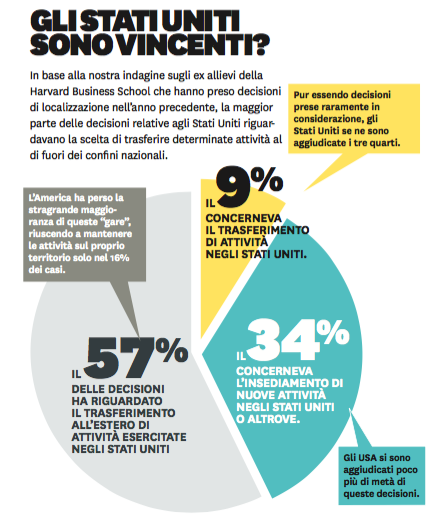 GLI STATI UNITI SONO VINCENTI?

In base alla nostra indagine sugli ex allievi della Harvard Business School che hanno preso decisioni di localizzazione nell'anno precedente, la maggior parte delle decisioni relative agli Stati Uniti riguardavano la scelta di trasferire determinate attività al di fuori dei confini nazionali.

Pur essendo decisioni prese raramente in considerazione, gli Stati Uniti se ne sono aggiudicate i tre quarti.

IL 9% CONCERNEVA IL TRASFERIMENTO DI ATTIVITÀ NEGLI STATI UNITI.

L'America ha perso la stragrande maggioranza di queste "gare", riuscendo a mantenere le attività sul proprio territorio solo nel 16% dei casi.

IL 57% DELLE DECISIONI HA RIGUARDATO IL TRASFERIMENTO ALL'ESTERO DI ATTIVITÀ ESERCITATE NEGLI STATI UNITI

IL 34% CONCERNEVA L'INSEDIAMENTO DI NUOVE ATTIVITÀ NEGLI STATI UNITI O ALTROVE.

Gli USA si sono aggiudicati poco più di metà di queste decisioni.